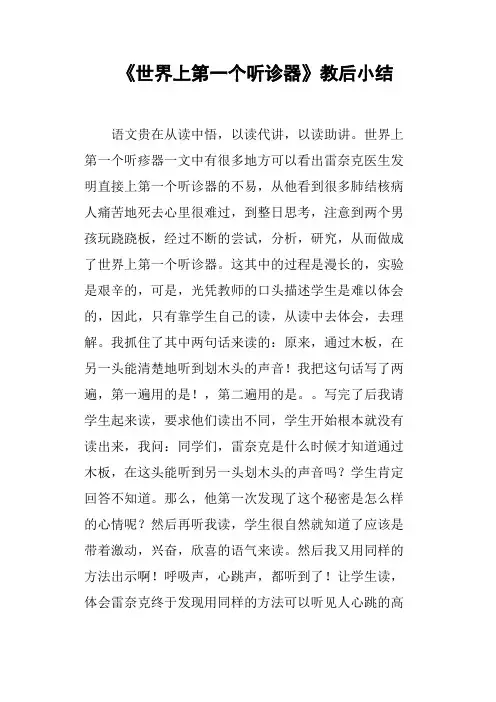 《世界上第一个听诊器》教后小结

语文贵在从读中悟，以读代讲，以读助讲。世界上第一个听疹器一文中有很多地方可以看出雷奈克医生发明直接上第一个听诊器的不易，从他看到很多肺结核病人痛苦地死去心里很难过，到整日思考，注意到两个男孩玩跷跷板，经过不断的尝试，分析，研究，从而做成了世界上第一个听诊器。这其中的过程是漫长的，实验是艰辛的，可是，光凭教师的口头描述学生是难以体会的，因此，只有靠学生自己的读，从读中去体会，去理解。我抓住了其中两句话来读的：原来，通过木板，在另一头能清楚地听到划木头的声音！我把这句话写了两遍，第一遍用的是！，第二遍用的是。。写完了后我请学生起来读，要求他们读出不同，学生开始根本就没有读出来，我问：同学们，雷奈克是什么时候才知道通过木板，在这头能听到另一头划木头的声音吗？学生肯定回答不知道。那么，他第一次发现了这个秘密是怎么样的心情呢？然后再听我读，学生很自然就知道了应该是带着激动，兴奋，欣喜的语气来读。然后我又用同样的方法出示啊！呼吸声，心跳声，都听到了！让学生读，体会雷奈克终于发现用同样的方法可以听见人心跳的高